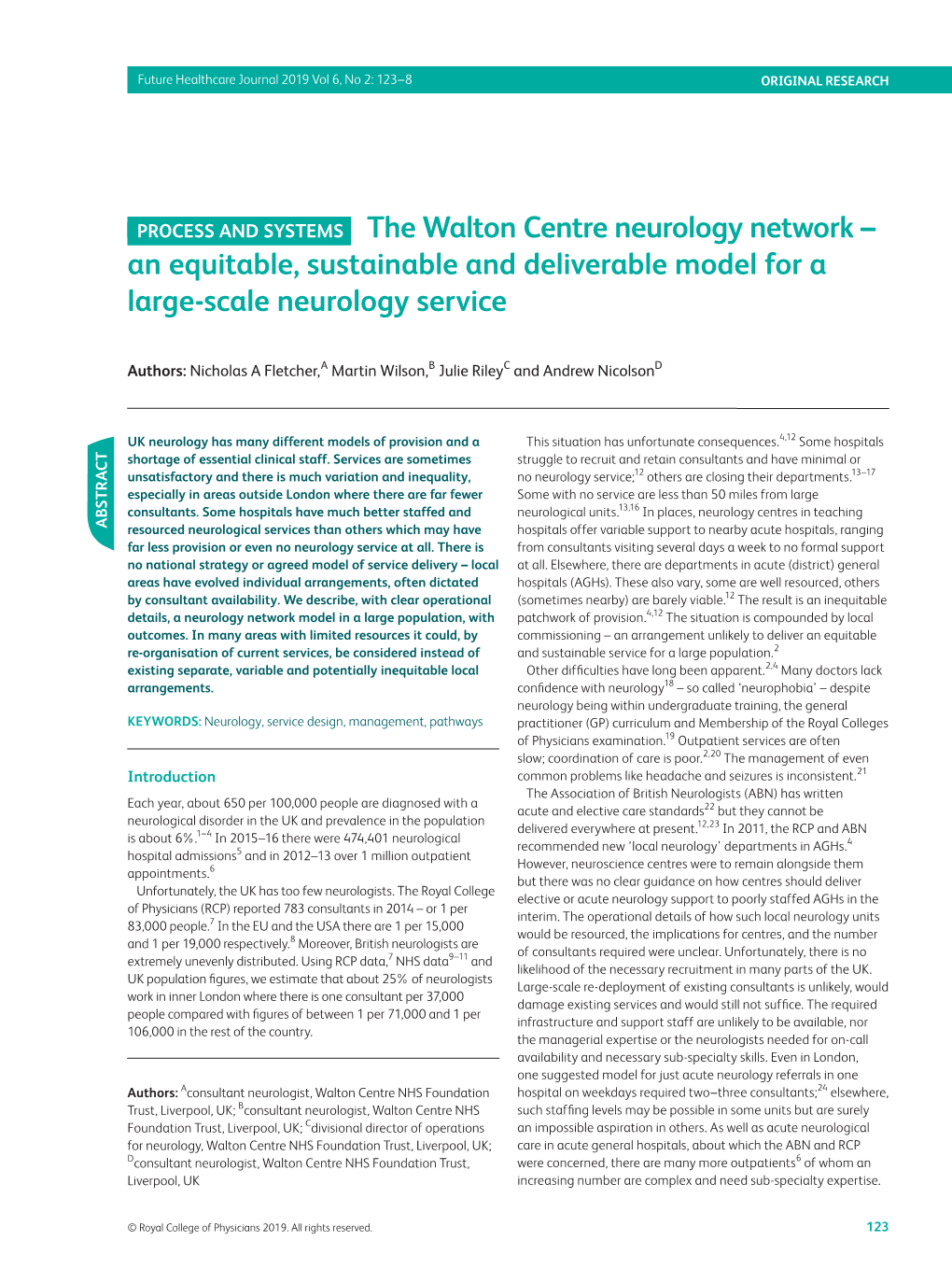 Future Healthcare Journal 2019 Vol 6, No 2: 123–8

ORIGINAL RESEARCH

PROCESS AND SYSTEMS The Walton Centre neurology network – an equitable, sustainable and deliverable model for a large-scale neurology service

Authors: Nicholas A Fletcher,$^{A}$ Martin Wilson,$^{B}$ Julie Riley$^{C}$ and Andrew Nicolson$^{D}$

ABSTRACT

UK neurology has many different models of provision and a shortage of essential clinical staff. Services are sometimes unsatisfactory and there is much variation and inequality, especially in areas outside London where there are far fewer consultants. Some hospitals have much better staffed and resourced neurological services than others which may have far less provision or even no neurology service at all. There is no national strategy or agreed model of service delivery – local areas have evolved individual arrangements, often dictated by consultant availability. We describe, with clear operational details, a neurology network model in a large population, with outcomes. In many areas with limited resources it could, by re-organisation of current services, be considered instead of existing separate, variable and potentially inequitable local arrangements.

KEYWORDS: Neurology, service design, management, pathways

Introduction

Each year, about 650 per 100,000 people are diagnosed with a neurological disorder in the UK and prevalence in the population is about 6%.$^{1–4}$ In 2015–16 there were 474,401 neurological hospital admissions$^{5}$ and in 2012–13 over 1 million outpatient appointments.$^{6}$

Unfortunately, the UK has too few neurologists. The Royal College of Physicians (RCP) reported 783 consultants in 2014 – or 1 per 83,000 people.$^{7}$ In the EU and the USA there are 1 per 15,000 and 1 per 19,000 respectively.$^{8}$ Moreover, British neurologists are extremely unevenly distributed. Using RCP data,$^{7}$ NHS data$^{9–11}$ and UK population figures, we estimate that about 25% of neurologists work in inner London where there is one consultant per 37,000 people compared with figures of between 1 per 71,000 and 1 per 106,000 in the rest of the country.

Authors: $^{A}$consultant neurologist, Walton Centre NHS Foundation Trust, Liverpool, UK; $^{B}$consultant neurologist, Walton Centre NHS Foundation Trust, Liverpool, UK; $^{C}$divisional director of operations for neurology, Walton Centre NHS Foundation Trust, Liverpool, UK; $^{D}$consultant neurologist, Walton Centre NHS Foundation Trust, Liverpool, UK

This situation has unfortunate consequences.$^{4,12}$ Some hospitals struggle to recruit and retain consultants and have minimal or no neurology service;$^{12}$ others are closing their departments.$^{13–17}$ Some with no service are less than 50 miles from large neurological units.$^{13,16}$ In places, neurology centres in teaching hospitals offer variable support to nearby acute hospitals, ranging from consultants visiting several days a week to no formal support at all. Elsewhere, there are departments in acute (district) general hospitals (AGHs). These also vary, some are well resourced, others (sometimes nearby) are barely viable.$^{12}$ The result is an inequitable patchwork of provision.$^{4,12}$ The situation is compounded by local commissioning – an arrangement unlikely to deliver an equitable and sustainable service for a large population.$^{2}$

Other difficulties have long been apparent.$^{2,4}$ Many doctors lack confidence with neurology$^{18}$ – so called 'neurophobia' – despite neurology being within undergraduate training, the general practitioner (GP) curriculum and Membership of the Royal Colleges of Physicians examination.$^{19}$ Outpatient services are often slow; coordination of care is poor.$^{2,20}$ The management of even common problems like headache and seizures is inconsistent.$^{21}$

The Association of British Neurologists (ABN) has written acute and elective care standards$^{22}$ but they cannot be delivered everywhere at present.$^{12,23}$ In 2011, the RCP and ABN recommended new 'local neurology' departments in AGHs.$^{4}$ However, neuroscience centres were to remain alongside them but there was no clear guidance on how centres should deliver elective or acute neurology support to poorly staffed AGHs in the interim. The operational details of how such local neurology units would be resourced, the implications for centres, and the number of consultants required were unclear. Unfortunately, there is no likelihood of the necessary recruitment in many parts of the UK. Large-scale re-deployment of existing consultants is unlikely, would damage existing services and would still not suffice. The required infrastructure and support staff are unlikely to be available, nor the managerial expertise or the neurologists needed for on-call availability and necessary sub-specialty skills. Even in London, one suggested model for just acute neurology referrals in one hospital on weekdays required two–three consultants;$^{24}$ elsewhere, such staffing levels may be possible in some units but are surely an impossible aspiration in others. As well as acute neurological care in acute general hospitals, about which the ABN and RCP were concerned, there are many more outpatients$^{6}$ of whom an increasing number are complex and need sub-specialty expertise.

© Royal College of Physicians 2019. All rights reserved.

123